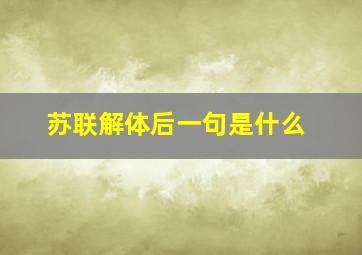 苏联解体后一句是什么